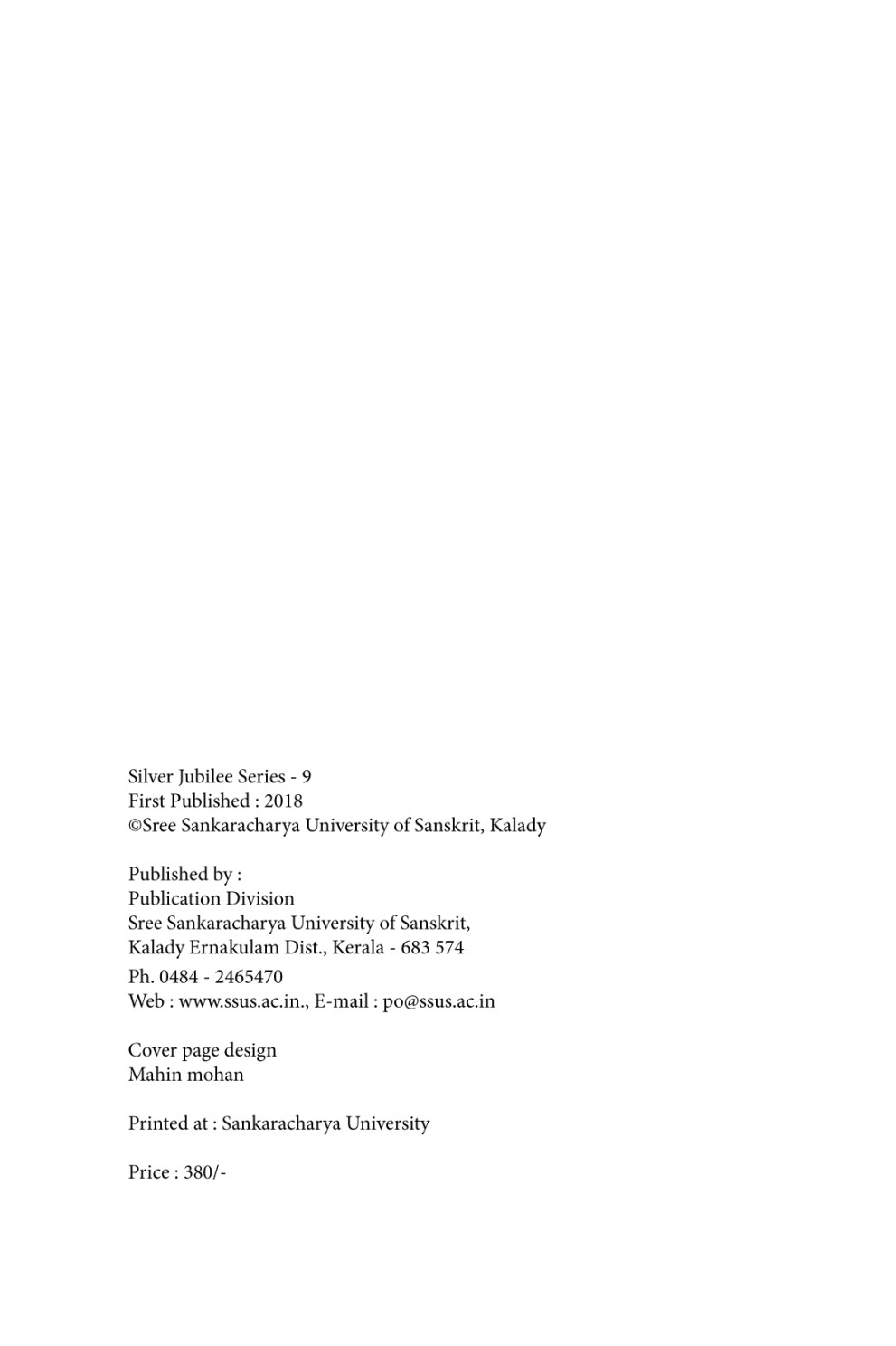 Silver Jubilee Series - 9
First Published : 2018
©Sree Sankaracharya University of Sanskrit, Kalady

Published by :
Publication Division
Sree Sankaracharya University of Sanskrit,
Kalady Ernakulam Dist., Kerala - 683 574
Ph. 0484 - 2465470
Web : www.ssus.ac.in., E-mail : po@ssus.ac.in

Cover page design
Mahin mohan

Printed at : Sankaracharya University

Price : 380/-